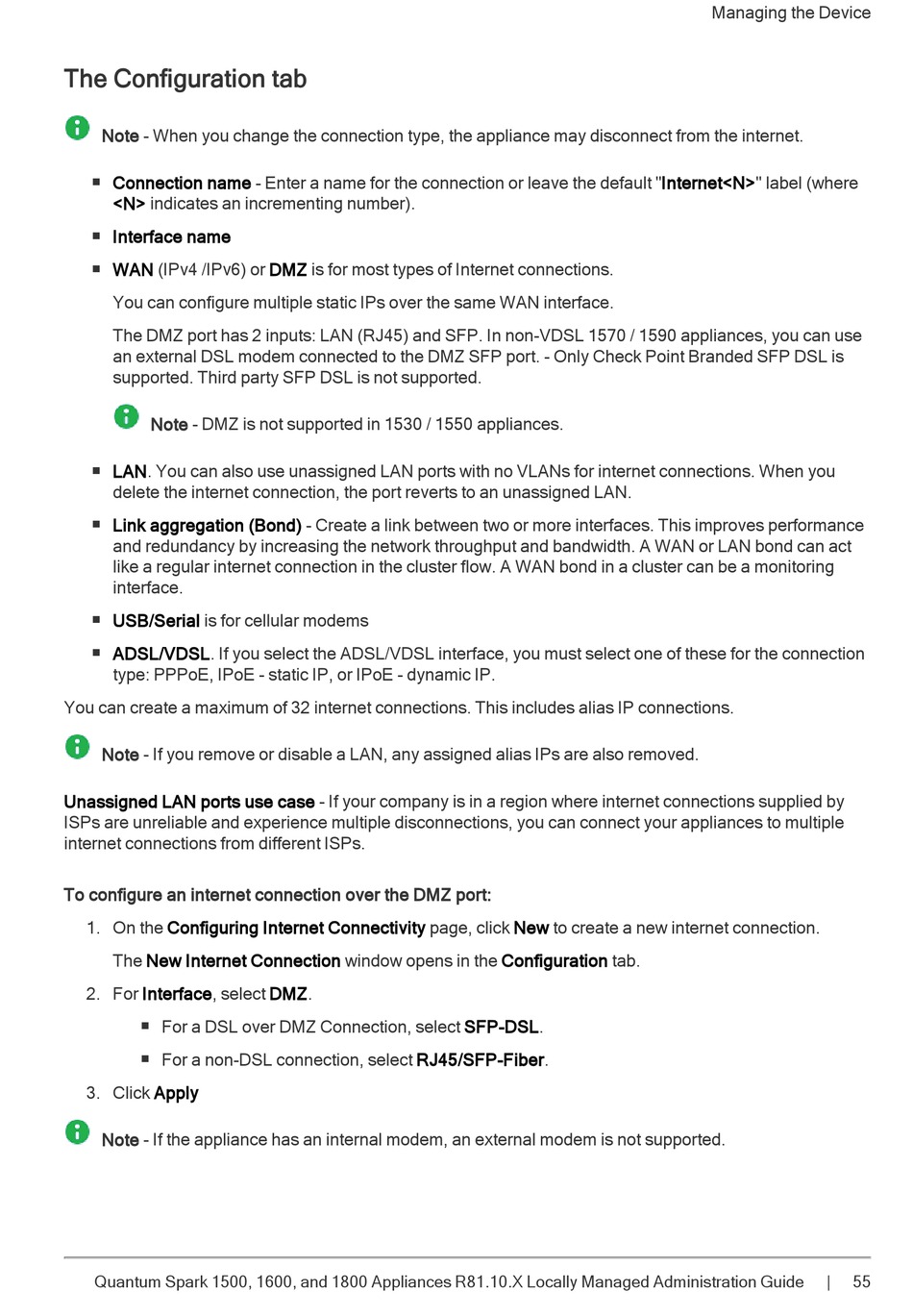 Managing the Device

The Configuration tab

Note - When you change the connection type, the appliance may disconnect from the internet.

- Connection name - Enter a name for the connection or leave the default "Internet<N>" label (where <N> indicates an incrementing number).
- Interface name
- WAN (IPv4 /IPv6) or DMZ is for most types of Internet connections.

You can configure multiple static IPs over the same WAN interface.

The DMZ port has 2 inputs: LAN (RJ45) and SFP. In non-VDSL 1570 / 1590 appliances, you can use an external DSL modem connected to the DMZ SFP port. - Only Check Point Branded SFP DSL is supported. Third party SFP DSL is not supported.

Note - DMZ is not supported in 1530 / 1550 appliances.

- LAN. You can also use unassigned LAN ports with no VLANs for internet connections. When you delete the internet connection, the port reverts to an unassigned LAN.
- Link aggregation (Bond) - Create a link between two or more interfaces. This improves performance and redundancy by increasing the network throughput and bandwidth. A WAN or LAN bond can act like a regular internet connection in the cluster flow. A WAN bond in a cluster can be a monitoring interface.
- USB/Serial is for cellular modems
- ADSL/VDSL. If you select the ADSL/VDSL interface, you must select one of these for the connection type: PPPoE, IPoE - static IP, or IPoE - dynamic IP.

You can create a maximum of 32 internet connections. This includes alias IP connections.

Note - If you remove or disable a LAN, any assigned alias IPs are also removed.

Unassigned LAN ports use case - If your company is in a region where internet connections supplied by ISPs are unreliable and experience multiple disconnections, you can connect your appliances to multiple internet connections from different ISPs.

To configure an internet connection over the DMZ port:

1. On the Configuring Internet Connectivity page, click New to create a new internet connection.

The New Internet Connection window opens in the Configuration tab.

2. For Interface, select DMZ.
- For a DSL over DMZ Connection, select SFP-DSL.
- For a non-DSL connection, select RJ45/SFP-Fiber.

3. Click Apply

Note - If the appliance has an internal modem, an external modem is not supported.

Quantum Spark 1500, 1600, and 1800 Appliances R81.10.X Locally Managed Administration Guide | 55